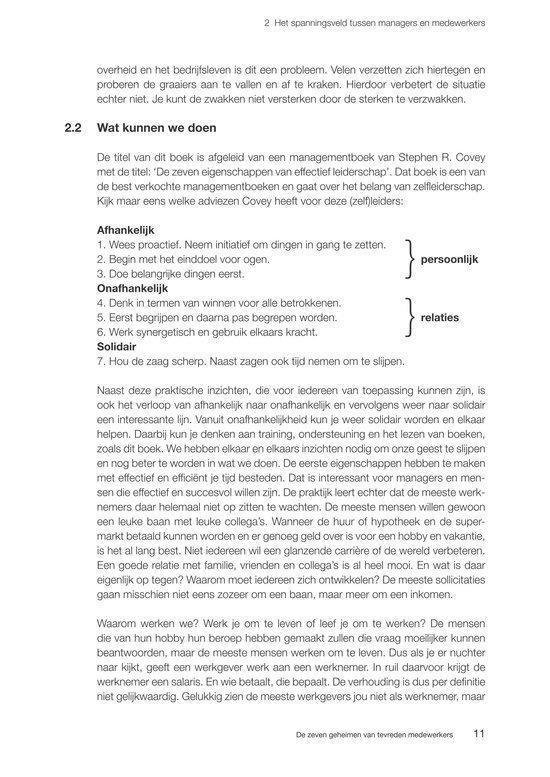 2 Het spanningsveld tussen managers en medewerkers

overheid en het bedrijfsleven is dit een probleem. Velen verzetten zich hiertegen en proberen de graaiers aan te vallen en af te kraken. Hierdoor verbetert de situatie echter niet. Je kunt de zwakken niet versterken door de sterken te verzwakken.

2.2 Wat kunnen we doen

De titel van dit boek is afgeleid van een managementboek van Stephen R. Covey met de titel: 'De zeven eigenschappen van effectief leiderschap'. Dat boek is een van de best verkochte managementboeken en gaat over het belang van zelfleiderschap. Kijk maar eens welke adviezen Covey heeft voor deze (zelf)leiders:

Afhankelijk
1. Wees proactief. Neem initiatief om dingen in gang te zetten.
2. Begin met het einddoel voor ogen.
3. Doe belangrijke dingen eerst.
persoonlijk
Onafhankelijk
4. Denk in termen van winnen voor alle betrokkenen.
5. Eerst begrijpen en daarna pas begrepen worden.
6. Werk synergetisch en gebruik elkaars kracht.
relaties
Solidair
7. Hou de zaag scherp. Naast zagen ook tijd nemen om te slijpen.

Naast deze praktische inzichten, die voor iedereen van toepassing kunnen zijn, is ook het verloop van afhankelijk naar onafhankelijk en vervolgens weer naar solidair een interessante lijn. Vanuit onafhankelijkheid kun je weer solidair worden en elkaar helpen. Daarbij kun je denken aan training, ondersteuning en het lezen van boeken, zoals dit boek. We hebben elkaar en elkaars inzichten nodig om onze geest te slijpen en nog beter te worden in wat we doen. De eerste eigenschappen hebben te maken met effectief en efficiënt je tijd besteden. Dat is interessant voor managers en mensen die effectief en succesvol willen zijn. De praktijk leert echter dat de meeste werknemers daar helemaal niet op zitten te wachten. De meeste mensen willen gewoon een leuke baan met leuke collega's. Wanneer de huur of hypotheek en de supermarkt betaald kunnen worden en er genoeg geld over is voor een hobby en vakantie, is het al lang best. Niet iedereen wil een glanzende carrière of de wereld verbeteren. Een goede relatie met familie, vrienden en collega's is al heel mooi. En wat is daar eigenlijk op tegen? Waarom moet iedereen zich ontwikkelen? De meeste sollicitaties gaan misschien niet eens zozeer om een baan, maar meer om een inkomen.

Waarom werken we? Werk je om te leven of leef je om te werken? De mensen die van hun hobby hun beroep hebben gemaakt zullen die vraag moeilijker kunnen beantwoorden, maar de meeste mensen werken om te leven. Dus als je er nuchter naar kijkt, geeft een werkgever werk aan een werknemer. In ruil daarvoor krijgt de werknemer een salaris. En wie betaalt, die bepaalt. De verhouding is dus per definitie niet gelijkwaardig. Gelukkig zien de meeste werkgevers jou niet als werknemer, maar

De zeven geheimen van tevreden medewerkers 11